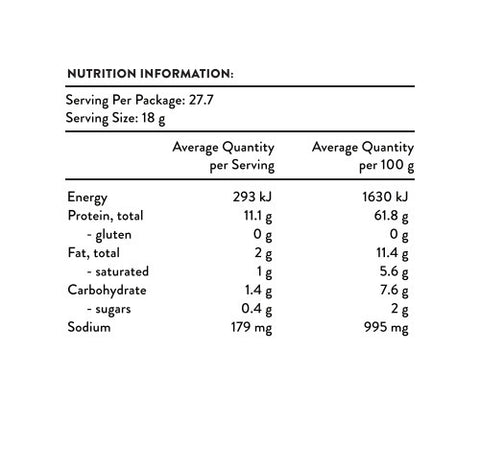 NUTRITION INFORMATION:

Serving Per Package: 27.7
Serving Size: 18 g

| | Average Quantity per Serving | Average Quantity per 100 g |
|---|---|---|
| Energy | 293 kJ | 1630 kJ |
| Protein, total | 11.1 g | 61.8 g |
| - gluten | 0 g | 0 g |
| Fat, total | 2 g | 11.4 g |
| - saturated | 1 g | 5.6 g |
| Carbohydrate | 1.4 g | 7.6 g |
| - sugars | 0.4 g | 2 g |
| Sodium | 179 mg | 995 mg |